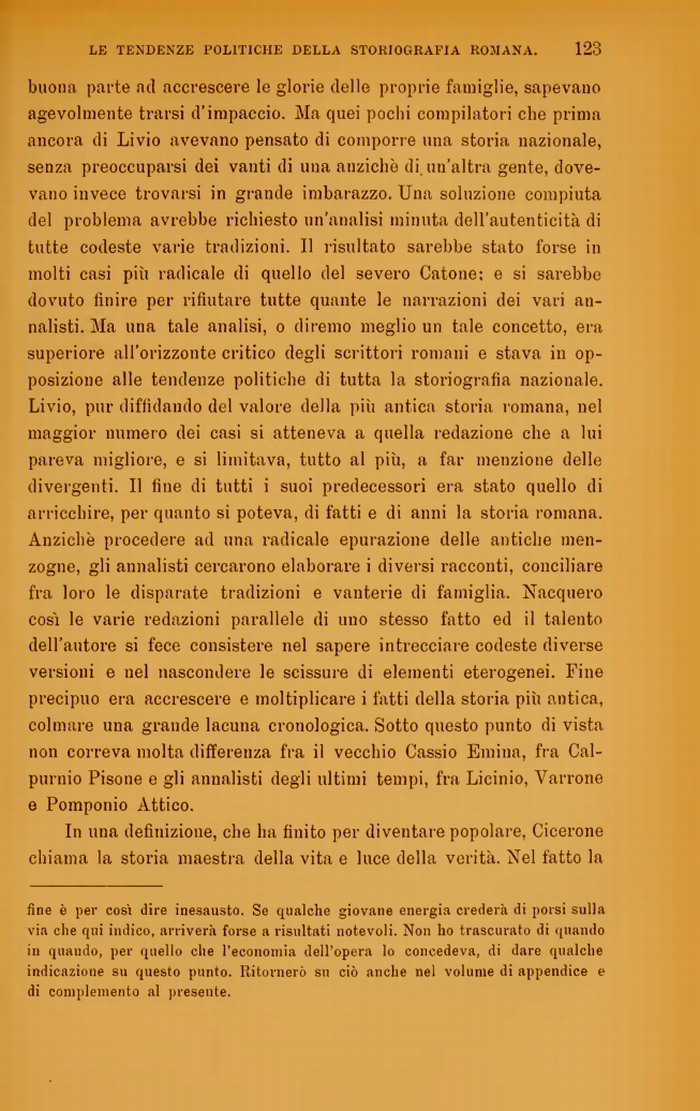 LE TENDENZE POLITICHE DELLA STORIOGRAFIA ROMANA. 123

buona parte ad accrescere le glorie delle proprie famiglie, sapevano agevolmente trarsi d'impaccio. Ma quei pochi compilatori che prima ancora di Livio avevano pensato di comporre una storia nazionale, senza preoccuparsi dei vanti di una anzichè di un'altra gente, dovevano invece trovarsi in grande imbarazzo. Una soluzione compiuta del problema avrebbe richiesto un'analisi minuta dell'autenticità di tutte codeste varie tradizioni. Il risultato sarebbe stato forse in molti casi più radicale di quello del severo Catone; e si sarebbe dovuto finire per rifiutare tutte quante le narrazioni dei vari annalisti. Ma una tale analisi, o diremo meglio un tale concetto, era superiore all'orizzonte critico degli scrittori romani e stava in opposizione alle tendenze politiche di tutta la storiografia nazionale. Livio, pur diffidando del valore della più antica storia romana, nel maggior numero dei casi si atteneva a quella redazione che a lui pareva migliore, e si limitava, tutto al più, a far menzione delle divergenti. Il fine di tutti i suoi predecessori era stato quello di arricchire, per quanto si poteva, di fatti e di anni la storia romana. Anzichè procedere ad una radicale epurazione delle antiche menzogne, gli annalisti cercarono elaborare i diversi racconti, conciliare fra loro le disparate tradizioni e vanterie di famiglia. Nacquero così le varie redazioni parallele di uno stesso fatto ed il talento dell'autore si fece consistere nel sapere intrecciare codeste diverse versioni e nel nascondere le scissure di elementi eterogenei. Fine precipuo era accrescere e moltiplicare i fatti della storia più antica, colmare una grande lacuna cronologica. Sotto questo punto di vista non correva molta differenza fra il vecchio Cassio Emina, fra Calpurnio Pisone e gli annalisti degli ultimi tempi, fra Licinio, Varrone e Pomponio Attico.

In una definizione, che ha finito per diventare popolare, Cicerone chiama la storia maestra della vita e luce della verità. Nel fatto la

fine è per così dire inesausto. Se qualche giovane energia crederà di porsi sulla via che qui indico, arriverà forse a risultati notevoli. Non ho trascurato di quando in quando, per quello che l'economia dell'opera lo concedeva, di dare qualche indicazione su questo punto. Ritornerò su ciò anche nel volume di appendice e di complemento al presente.